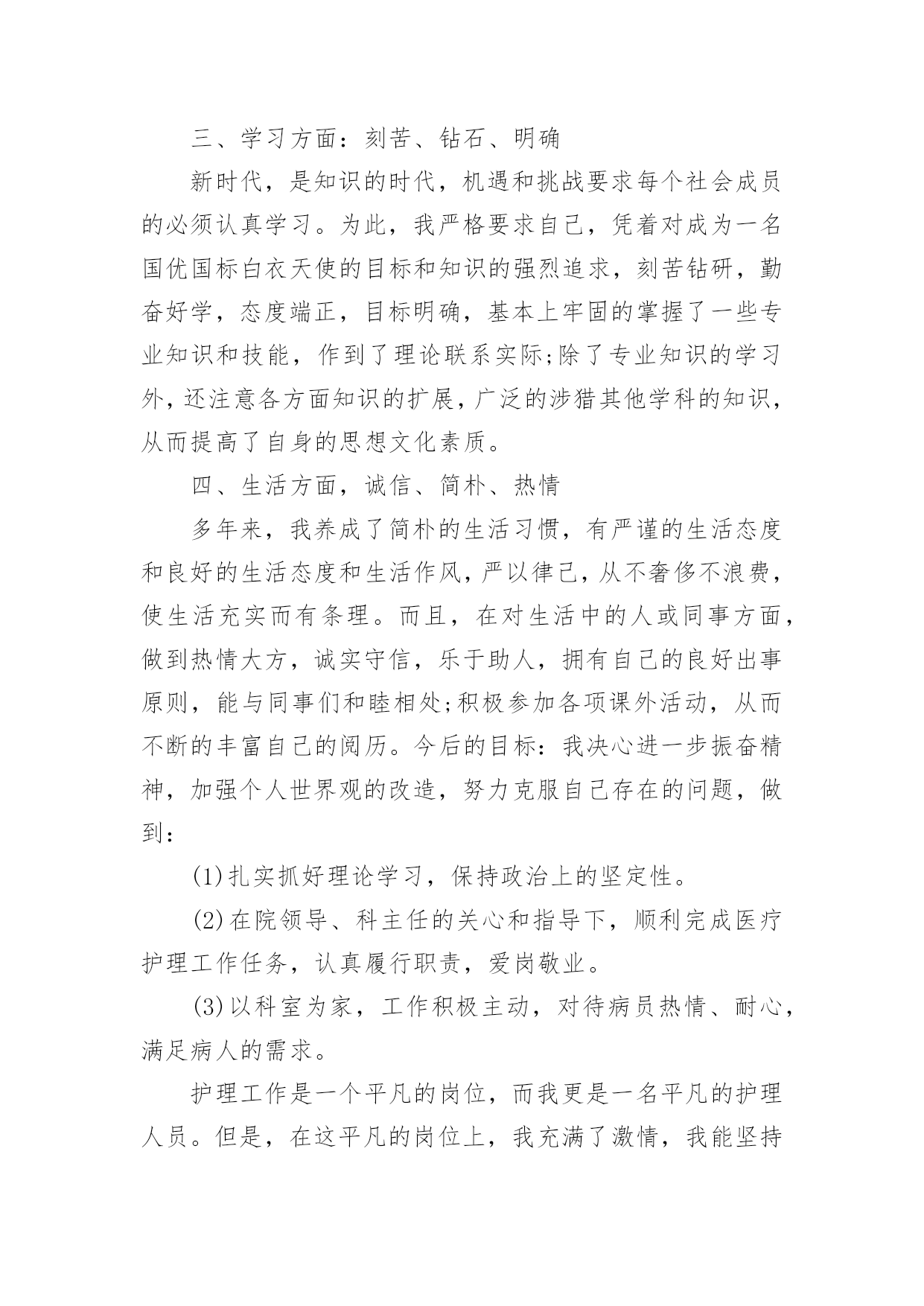 三、学习方面：刻苦、钻石、明确

新时代，是知识的时代，机遇和挑战要求每个社会成员的必须认真学习。为此，我严格要求自己，凭着对成为一名国优国标白衣天使的目标和知识的强烈追求，刻苦钻研，勤奋好学，态度端正，目标明确，基本上牢固的掌握了一些专业知识和技能，作到了理论联系实际;除了专业知识的学习外，还注意各方面知识的扩展，广泛的涉猎其他学科的知识，从而提高了自身的思想文化素质。

四、生活方面，诚信、简朴、热情

多年来，我养成了简朴的生活习惯，有严谨的生活态度和良好的生活态度和生活作风，严以律己，从不奢侈不浪费，使生活充实而有条理。而且，在对生活中的人或同事方面，做到热情大方，诚实守信，乐于助人，拥有自己的良好出事原则，能与同事们和睦相处;积极参加各项课外活动，从而不断的丰富自己的阅历。今后的目标：我决心进一步振奋精神，加强个人世界观的改造，努力克服自己存在的问题，做到：

(1)扎实抓好理论学习，保持政治上的坚定性。

(2)在院领导、科主任的关心和指导下，顺利完成医疗护理工作任务，认真履行职责，爱岗敬业。

(3)以科室为家，工作积极主动，对待病员热情、耐心，满足病人的需求。

护理工作是一个平凡的岗位，而我更是一名平凡的护理人员。但是，在这平凡的岗位上，我充满了激情，我能坚持